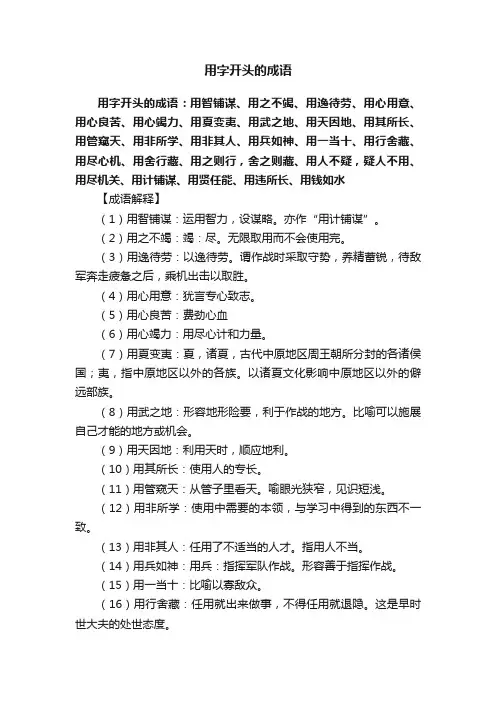 用字开头的成语

用字开头的成语：用智铺谋、用之不竭、用逸待劳、用心用意、用心良苦、用心竭力、用夏变夷、用武之地、用天因地、用其所长、用管窥天、用非所学、用非其人、用兵如神、用一当十、用行舍藏、用尽心机、用舍行藏、用之则行，舍之则藏、用人不疑，疑人不用、用尽机关、用计铺谋、用贤任能、用违所长、用钱如水

【成语解释】

（1）用智铺谋：运用智力，设谋略。亦作“用计铺谋”。

（2）用之不竭：竭：尽。无限取用而不会使用完。

（3）用逸待劳：以逸待劳。谓作战时采取守势，养精蓄锐，待敌军奔走疲惫之后，乘机出击以取胜。

（4）用心用意：犹言专心致志。

（5）用心良苦：费劲心血

（6）用心竭力：用尽心计和力量。

（7）用夏变夷：夏，诸夏，古代中原地区周王朝所分封的各诸侯国；夷，指中原地区以外的各族。以诸夏文化影响中原地区以外的僻远部族。

（8）用武之地：形容地形险要，利于作战的地方。比喻可以施展自己才能的地方或机会。

（9）用天因地：利用天时，顺应地利。

（10）用其所长：使用人的专长。

（11）用管窥天：从管子里看天。喻眼光狭窄，见识短浅。

（12）用非所学：使用中需要的本领，与学习中得到的东西不一致。

（13）用非其人：任用了不适当的人才。指用人不当。

（14）用兵如神：用兵：指挥军队作战。形容善于指挥作战。

（15）用一当十：比喻以寡敌众。

（16）用行舍藏：任用就出来做事，不得任用就退隐。这是早时世大夫的处世态度。